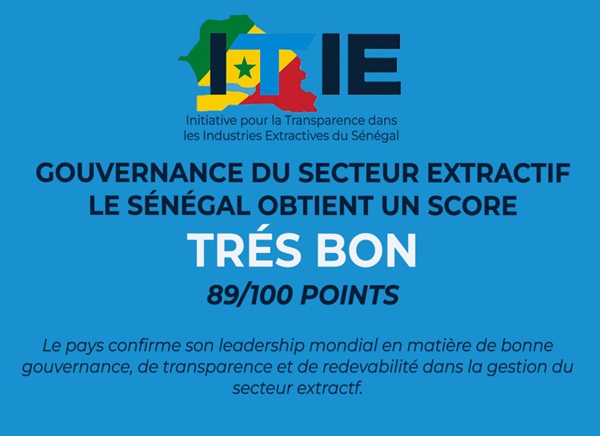 ITIE

Initiative pour la Transparence dans les Industries Extractives du Sénégal

GOUVERNANCE DU SECTEUR EXTRACTIF
LE SÉNÉGAL OBTIENT UN SCORE

TRÉS BON

89/100 POINTS

Le pays confirme son leadership mondial en matière de bonne gouvernance, de transparence et de redevabilité dans la gestion du secteur extractf.